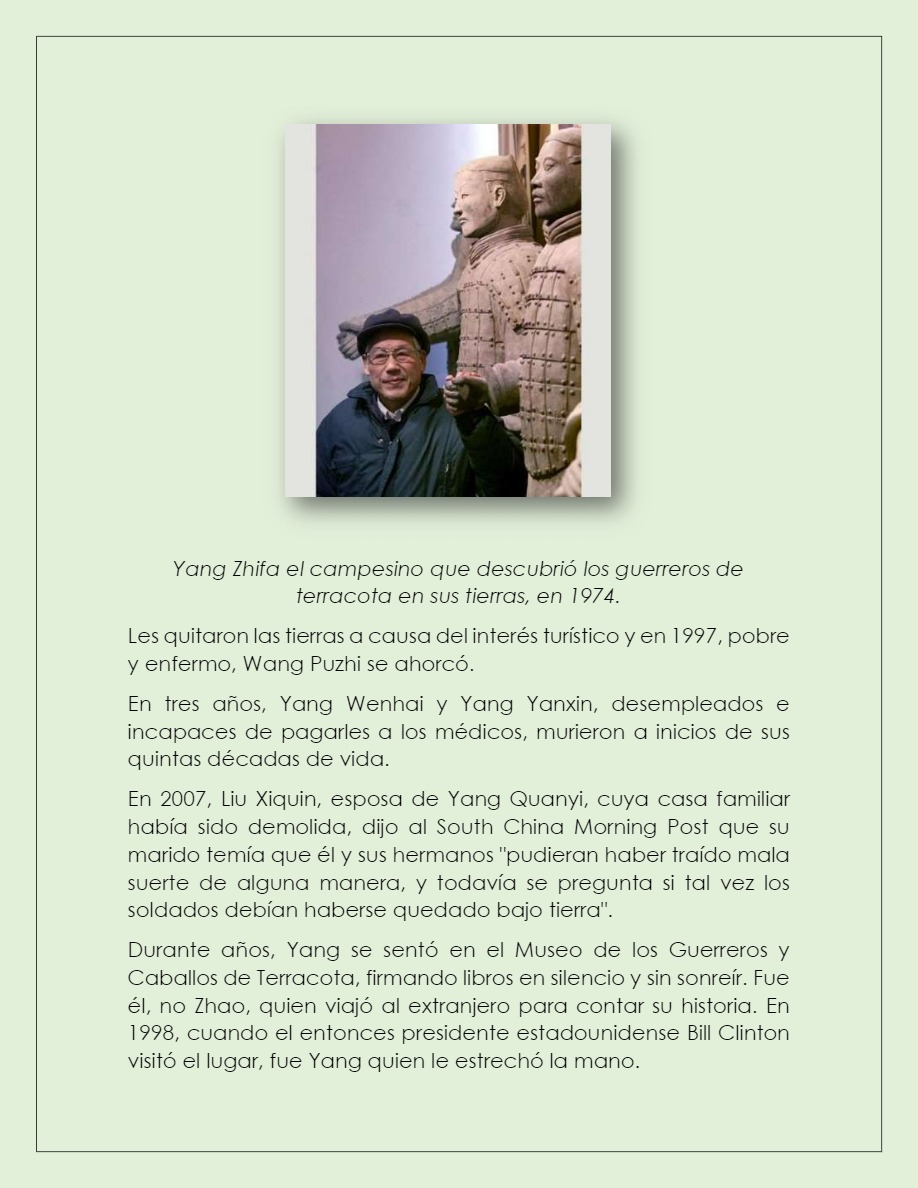 Yang Zhifa el campesino que descubrió los guerreros de terracota en sus tierras, en 1974.

Les quitaron las tierras a causa del interés turístico y en 1997, pobre y enfermo, Wang Puzhi se ahorcó.

En tres años, Yang Wenhai y Yang Yanxin, desempleados e incapaces de pagarles a los médicos, murieron a inicios de sus quintas décadas de vida.

En 2007, Liu Xiquin, esposa de Yang Quanyi, cuya casa familiar había sido demolida, dijo al South China Morning Post que su marido temía que él y sus hermanos "pudieran haber traído mala suerte de alguna manera, y todavía se pregunta si tal vez los soldados debían haberse quedado bajo tierra".

Durante años, Yang se sentó en el Museo de los Guerreros y Caballos de Terracota, firmando libros en silencio y sin sonreír. Fue él, no Zhao, quien viajó al extranjero para contar su historia. En 1998, cuando el entonces presidente estadounidense Bill Clinton visitó el lugar, fue Yang quien le estrechó la mano.